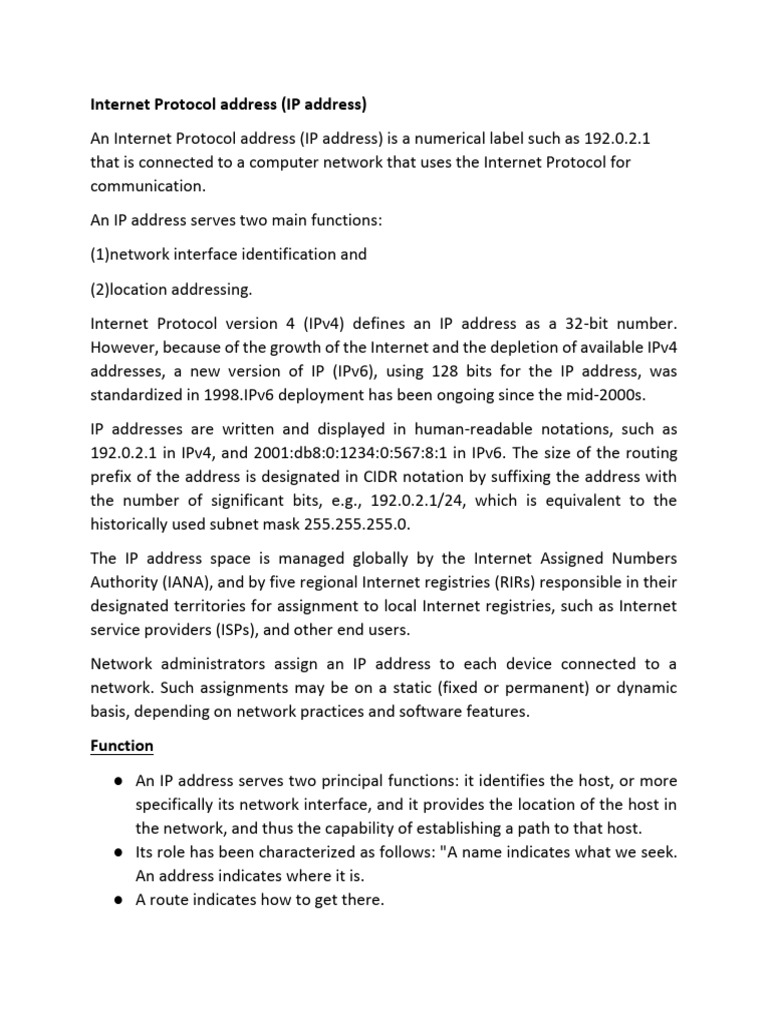 Internet Protocol address (IP address)

An Internet Protocol address (IP address) is a numerical label such as 192.0.2.1 that is connected to a computer network that uses the Internet Protocol for communication.

An IP address serves two main functions:

(1)network interface identification and

(2)location addressing.

Internet Protocol version 4 (IPv4) defines an IP address as a 32-bit number. However, because of the growth of the Internet and the depletion of available IPv4 addresses, a new version of IP (IPv6), using 128 bits for the IP address, was standardized in 1998.IPv6 deployment has been ongoing since the mid-2000s.

IP addresses are written and displayed in human-readable notations, such as 192.0.2.1 in IPv4, and 2001:db8:0:1234:0:567:8:1 in IPv6. The size of the routing prefix of the address is designated in CIDR notation by suffixing the address with the number of significant bits, e.g., 192.0.2.1/24, which is equivalent to the historically used subnet mask 255.255.255.0.

The IP address space is managed globally by the Internet Assigned Numbers Authority (IANA), and by five regional Internet registries (RIRs) responsible in their designated territories for assignment to local Internet registries, such as Internet service providers (ISPs), and other end users.

Network administrators assign an IP address to each device connected to a network. Such assignments may be on a static (fixed or permanent) or dynamic basis, depending on network practices and software features.

Function

● An IP address serves two principal functions: it identifies the host, or more specifically its network interface, and it provides the location of the host in the network, and thus the capability of establishing a path to that host.
● Its role has been characterized as follows: "A name indicates what we seek. An address indicates where it is.
● A route indicates how to get there.